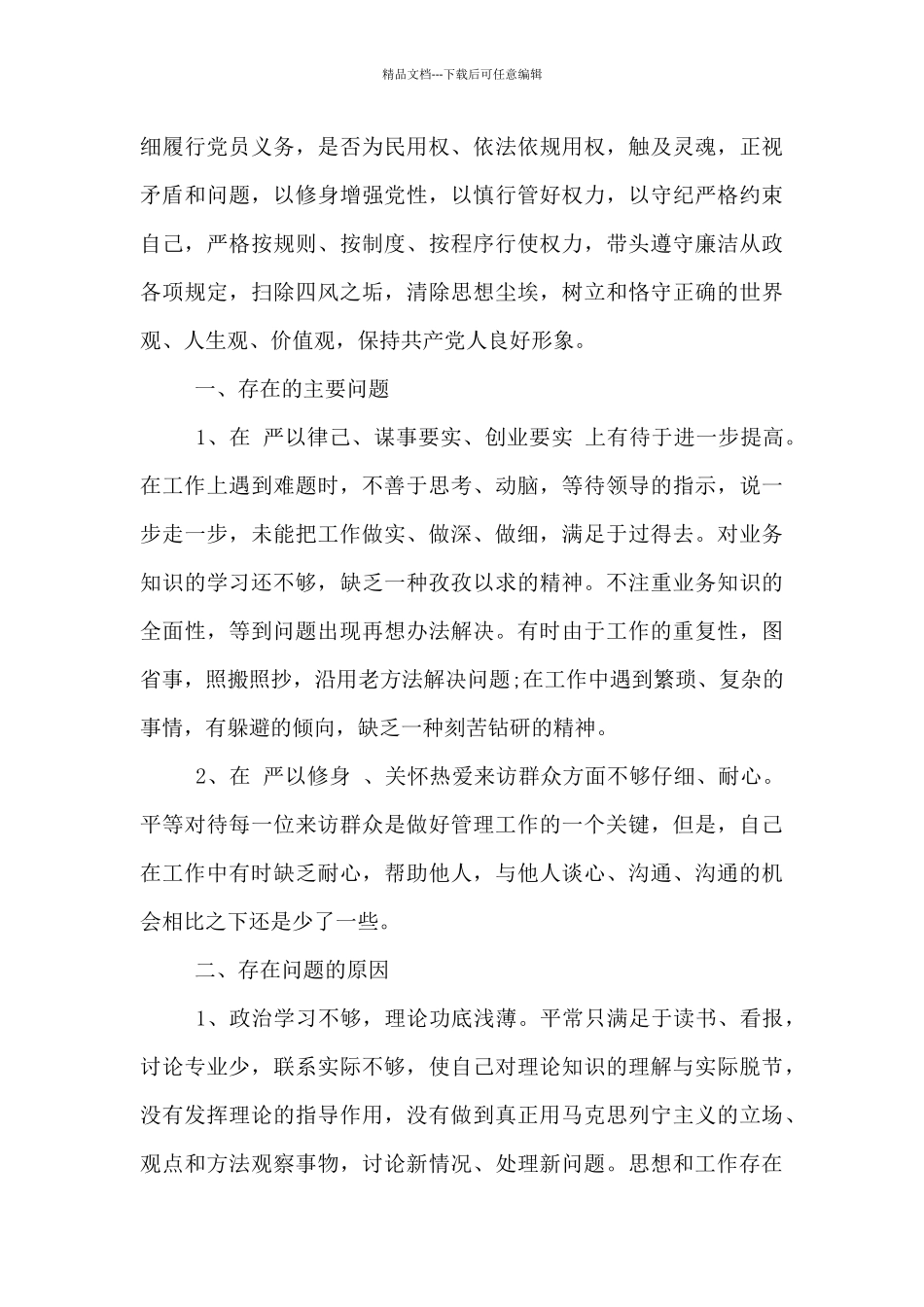 精品文档---下载后可任意编辑

细履行党员义务，是否为民用权、依法依规用权，触及灵魂，正视矛盾和问题，以修身增强党性，以慎行管好权力，以守纪严格约束自己，严格按规则、按制度、按程序行使权力，带头遵守廉洁从政各项规定，扫除四风之垢，清除思想尘埃，树立和恪守正确的世界观、人生观、价值观，保持共产党人良好形象。

一、存在的主要问题

1、在 严以律己、谋事要实、创业要实 上有待于进一步提高。在工作上遇到难题时，不善于思考、动脑，等待领导的指示，说一步走一步，未能把工作做实、做深、做细，满足于过得去。对业务知识的学习还不够，缺乏一种孜孜以求的精神。不注重业务知识的全面性，等到问题出现再想办法解决。有时由于工作的重复性，图省事，照搬照抄，沿用老方法解决问题;在工作中遇到繁琐、复杂的事情，有躲避的倾向，缺乏一种刻苦钻研的精神。

2、在 严以修身 、关怀热爱来访群众方面不够仔细、耐心。平等对待每一位来访群众是做好管理工作的一个关键，但是，自己在工作中有时缺乏耐心，帮助他人，与他人谈心、沟通、沟通的机会相比之下还是少了一些。

二、存在问题的原因

1、政治学习不够，理论功底浅薄。平常只满足于读书、看报，讨论专业少，联系实际不够，使自己对理论知识的理解与实际脱节，没有发挥理论的指导作用，没有做到真正用马克思列宁主义的立场、观点和方法观察事物，讨论新情况、处理新问题。思想和工作存在